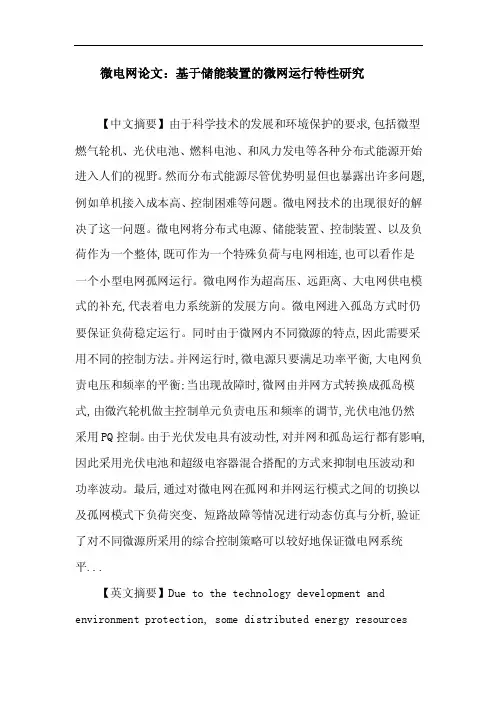 微电网论文：基于储能装置的微网运行特性研究

【中文摘要】由于科学技术的发展和环境保护的要求,包括微型燃气轮机、光伏电池、燃料电池、和风力发电等各种分布式能源开始进入人们的视野。然而分布式能源尽管优势明显但也暴露出许多问题,例如单机接入成本高、控制困难等问题。微电网技术的出现很好的解决了这一问题。微电网将分布式电源、储能装置、控制装置、以及负荷作为一个整体,既可作为一个特殊负荷与电网相连,也可以看作是一个小型电网孤网运行。微电网作为超高压、远距离、大电网供电模式的补充,代表着电力系统新的发展方向。微电网进入孤岛方式时仍要保证负荷稳定运行。同时由于微网内不同微源的特点,因此需要采用不同的控制方法。并网运行时,微电源只要满足功率平衡,大电网负责电压和频率的平衡;当出现故障时,微网由并网方式转换成孤岛模式,由微汽轮机做主控制单元负责电压和频率的调节,光伏电池仍然采用PQ控制。由于光伏发电具有波动性,对并网和孤岛运行都有影响,因此采用光伏电池和超级电容器混合搭配的方式来抑制电压波动和功率波动。最后,通过对微电网在孤网和并网运行模式之间的切换以及孤网模式下负荷突变、短路故障等情况进行动态仿真与分析,验证了对不同微源所采用的综合控制策略可以较好地保证微电网系统平...

【英文摘要】Due to the technology development and environment protection, some distributed energy resources